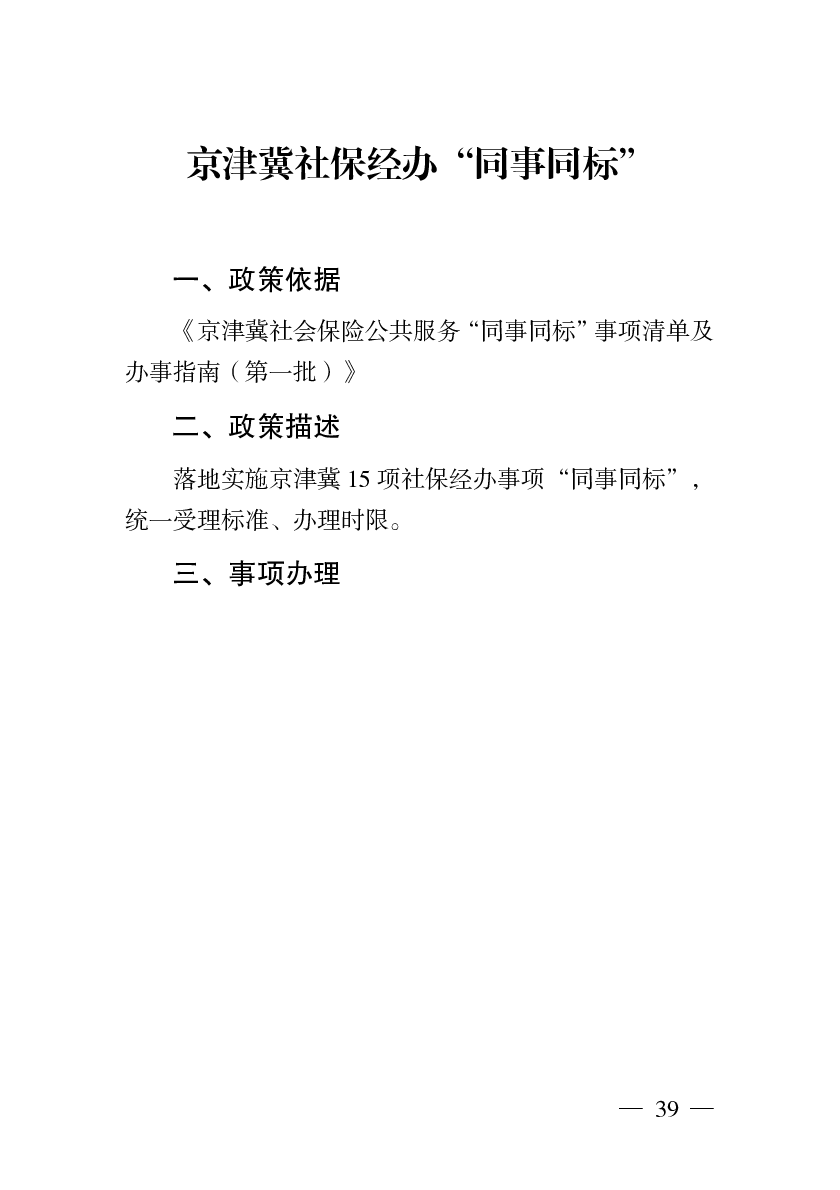 京津冀社保经办“同事同标”

一、政策依据

《京津冀社会保险公共服务“同事同标”事项清单及办事指南（第一批）》

二、政策描述

落地实施京津冀15项社保经办事项“同事同标”，统一受理标准、办理时限。

三、事项办理

— 39 —